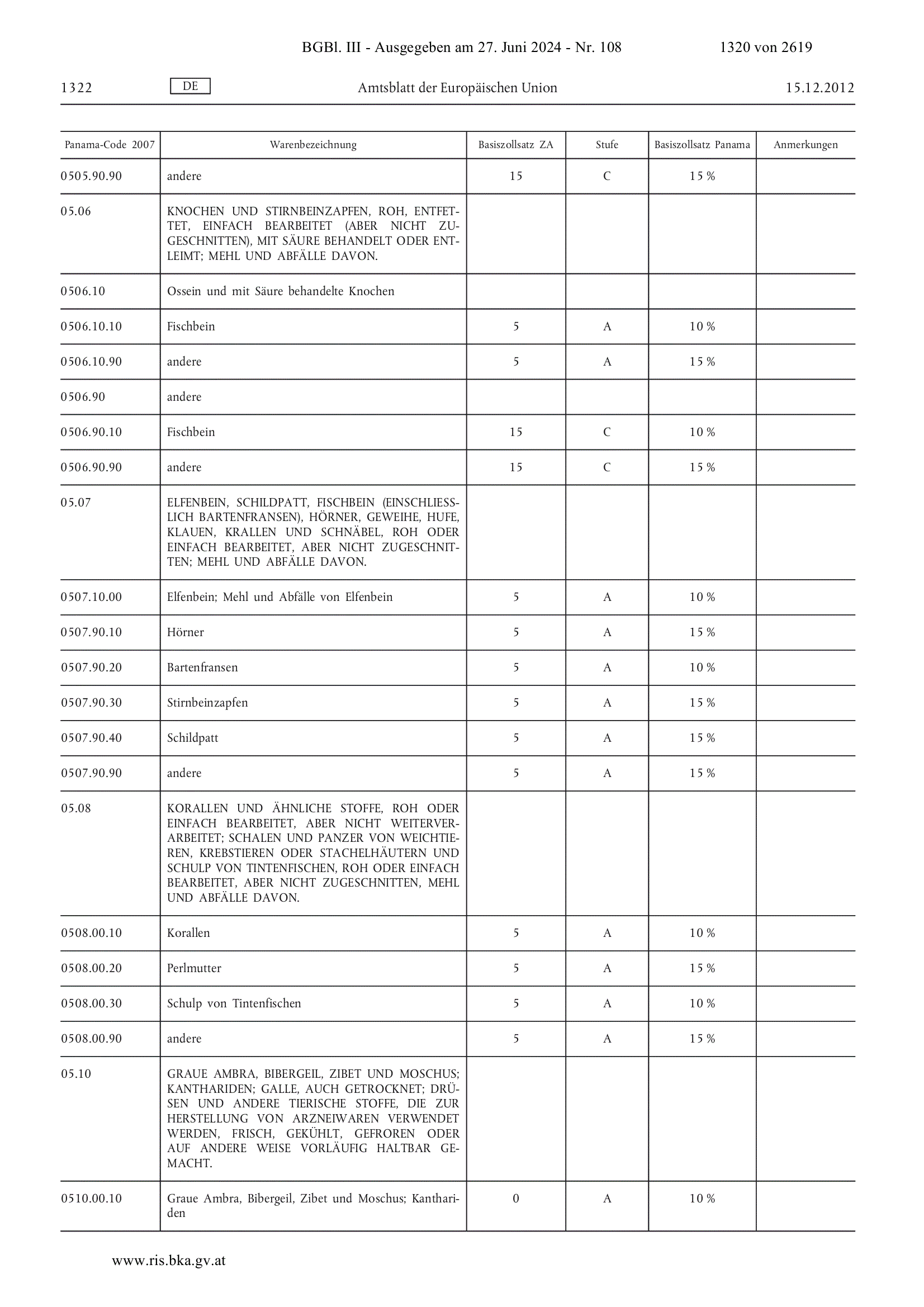 BGBl. III - Ausgegeben am 27. Juni 2024 - Nr. 108 1320 von 2619

1322 DE Amtsblatt der Europäischen Union 15.12.2012

| Panama-Code 2007 | Warenbezeichnung | Basiszollsatz ZA | Stufe | Basiszollsatz Panama | Anmerkungen |
|---|---|---|---|---|---|
| 0505.90.90 | andere | 15 | C | 15 % | |
| 05.06 | KNOCHEN UND STIRNBEINZAPFEN, ROH, ENTFETTET, EINFACH BEARBEITET (ABER NICHT ZUGESCHNITTEN), MIT SÄURE BEHANDELT ODER ENTLEIMT; MEHL UND ABFÄLLE DAVON. | | | | |
| 0506.10 | Ossein und mit Säure behandelte Knochen | | | | |
| 0506.10.10 | Fischbein | 5 | A | 10 % | |
| 0506.10.90 | andere | 5 | A | 15 % | |
| 0506.90 | andere | | | | |
| 0506.90.10 | Fischbein | 15 | C | 10 % | |
| 0506.90.90 | andere | 15 | C | 15 % | |
| 05.07 | ELFENBEIN, SCHILDPATT, FISCHBEIN (EINSCHLIESSLICH BARTENFRANSEN), HÖRNER, GEWEIHE, HUFE, KLAUEN, KRALLEN UND SCHNÄBEL, ROH ODER EINFACH BEARBEITET, ABER NICHT ZUGESCHNITTEN; MEHL UND ABFÄLLE DAVON. | | | | |
| 0507.10.00 | Elfenbein; Mehl und Abfälle von Elfenbein | 5 | A | 10 % | |
| 0507.90.10 | Hörner | 5 | A | 15 % | |
| 0507.90.20 | Bartenfransen | 5 | A | 10 % | |
| 0507.90.30 | Stirnbeinzapfen | 5 | A | 15 % | |
| 0507.90.40 | Schildpatt | 5 | A | 15 % | |
| 0507.90.90 | andere | 5 | A | 15 % | |
| 05.08 | KORALLEN UND ÄHNLICHE STOFFE, ROH ODER EINFACH BEARBEITET, ABER NICHT WEITERVERARBEITET; SCHALEN UND PANZER VON WEICHTIEREN, KREBSTIEREN ODER STACHELHÄUTERN UND SCHULP VON TINTENFISCHEN, ROH ODER EINFACH BEARBEITET, ABER NICHT ZUGESCHNITTEN, MEHL UND ABFÄLLE DAVON. | | | | |
| 0508.00.10 | Korallen | 5 | A | 10 % | |
| 0508.00.20 | Perlmutter | 5 | A | 15 % | |
| 0508.00.30 | Schulp von Tintenfischen | 5 | A | 10 % | |
| 0508.00.90 | andere | 5 | A | 15 % | |
| 05.10 | GRAUE AMBRA, BIBERGEIL, ZIBET UND MOSCHUS; KANTHARIDEN; GALLE, AUCH GETROCKNET; DRÜSEN UND ANDERE TIERISCHE STOFFE, DIE ZUR HERSTELLUNG VON ARZNEIWAREN VERWENDET WERDEN, FRISCH, GEKÜHLT, GEFROREN ODER AUF ANDERE WEISE VORLÄUFIG HALTBAR GEMACHT. | | | | |
| 0510.00.10 | Graue Ambra, Bibergeil, Zibet und Moschus; Kanthariden | 0 | A | 10 % | |

www.ris.bka.gv.at